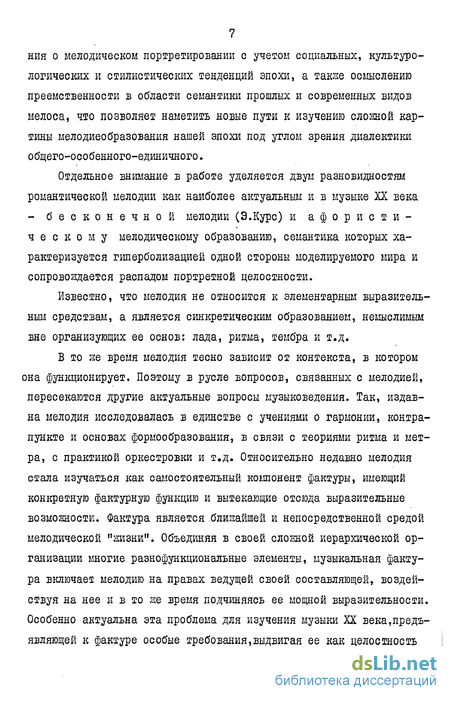 7

ния о мелодическом портретировании с учетом социальных, культурологических и стилистических тенденций эпохи, а также осмыслению преемственности в области семантики прошлых и современных видов мелоса, что позволяет наметить новые пути к изучению сложной картины мелодиеобразования нашей эпохи под углом зрения диалектики общего-особенного-единичного.

Отдельное внимание в работе уделяется двум разновидностям романтической мелодии как наиболее актуальным и в музыке XX века - бесконечной мелодии (Э.Курс) и афористическому мелодическому образованию, семантика которых характеризуется гиперболизацией одной стороны моделируемого мира и сопровождается распадом портретной целостности.

Известно, что мелодия не относится к элементарным выразительным средствам, а является синкретическим образованием, немыслимым вне организующих ее основ: лада, ритма, тембра и т.д.

В то же время мелодия тесно зависит от контекста, в котором она функционирует. Поэтому в русле вопросов, связанных с мелодией, пересекаются другие актуальные вопросы музыковедения. Так, издавна мелодия исследовалась в единстве с учениями о гармонии, контрапункте и основах формообразования, в связи с теориями ритма и метра, с практикой оркестровки и т.д. Относительно недавно мелодия стала изучаться как самостоятельный компонент фактуры, имеющий конкретную фактурную функцию и вытекающие отсюда выразительные возможности. Фактура является ближайшей и непосредственной средой мелодической "жизни". Объединяя в своей сложной иерархической организации многие разнофункциональные элементы, музыкальная фактура включает мелодию на правах ведущей своей составляющей, воздействуя на нее и в то же время подчиняясь ее мощной выразительности. Особенно актуальна эта проблема для изучения музыки XX века,предъявляющей к фактуре особые требования,выдвигая ее как целостность

dsLib.net
библиотека диссертаций